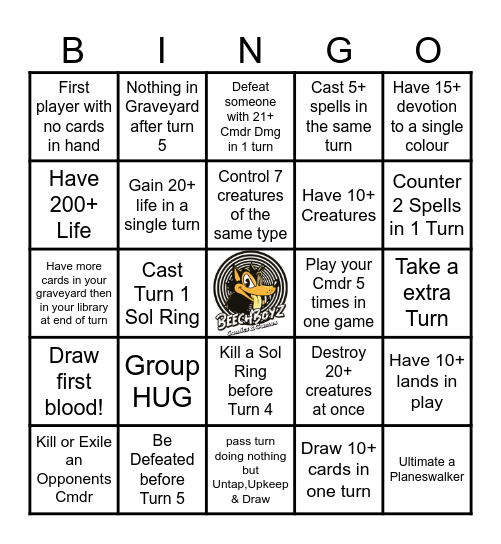 | B | I | N | G | O |
|---|---|---|---|---|
| First player with no cards in hand | Nothing in Graveyard after turn 5 | Defeat someone with 21+ Cmdr Dmg in 1 turn | Cast 5+ spells in the same turn | Have 15+ devotion to a single colour |
| Have 200+ Life | Gain 20+ life in a single turn | Control 7 creatures of the same type | Have 10+ Creatures | Counter 2 Spells in 1 Turn |
| Have more cards in your graveyard then in your library at end of turn | Cast Turn 1 Sol Ring | BEECHBOYZ Comics & Games | Play your Cmdr 5 times in one game | Take a extra Turn |
| Draw first blood! | Group HUG | Kill a Sol Ring before Turn 4 | Destroy 20+ creatures at once | Have 10+ lands in play |
| Kill or Exile an Opponents Cmdr | Be Defeated before Turn 5 | pass turn doing nothing but Untap,Upkeep & Draw | Draw 10+ cards in one turn | Ultimate a Planeswalker |